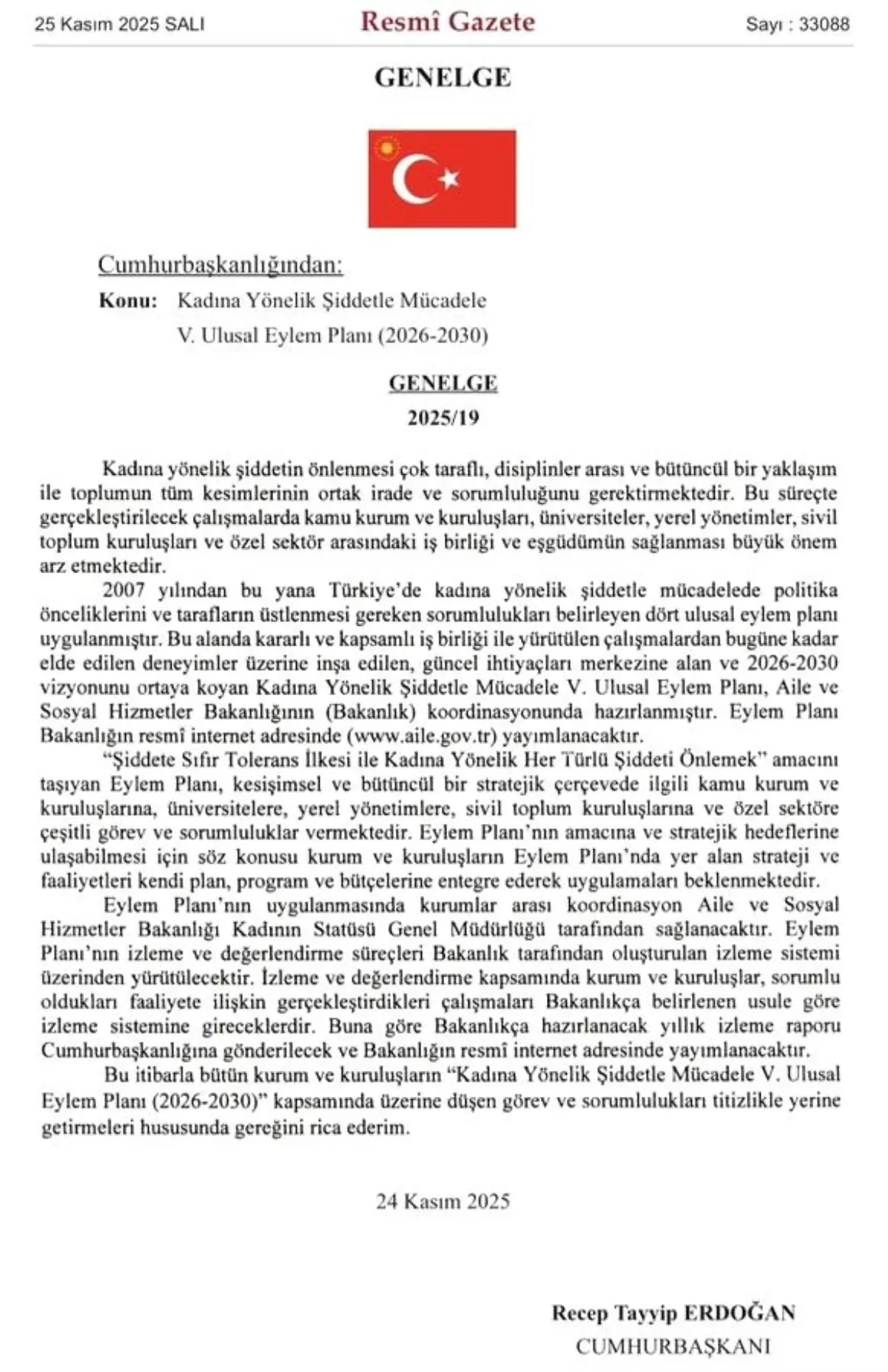 25 Kasım 2025 SALI

Resmî Gazete

Sayı : 33088

GENELGE

Cumhurbaşkanlığından:

Konu: Kadına Yönelik Şiddetle Mücadele V. Ulusal Eylem Planı (2026-2030)

GENELGE
2025/19

Kadına yönelik şiddetin önlenmesi çok taraflı, disiplinler arası ve bütüncül bir yaklaşım ile toplumun tüm kesimlerinin ortak irade ve sorumluluğunu gerektirmektedir. Bu süreçte gerçekleştirilecek çalışmalarda kamu kurum ve kuruluşları, üniversiteler, yerel yönetimler, sivil toplum kuruluşları ve özel sektör arasındaki iş birliği ve eşgüdümün sağlanması büyük önem arz etmektedir.

2007 yılından bu yana Türkiye'de kadına yönelik şiddetle mücadelede politika önceliklerini ve tarafların üstlenmesi gereken sorumlulukları belirleyen dört ulusal eylem planı uygulanmıştır. Bu alanda kararlı ve kapsamlı iş birliği ile yürütülen çalışmalardan bugüne kadar elde edilen deneyimler üzerine inşa edilen, güncel ihtiyaçları merkezine alan ve 2026-2030 vizyonunu ortaya koyan Kadına Yönelik Şiddetle Mücadele V. Ulusal Eylem Planı, Aile ve Sosyal Hizmetler Bakanlığının (Bakanlık) koordinasyonunda hazırlanmıştır. Eylem Planı Bakanlığın resmî internet adresinde (www.aile.gov.tr) yayımlanacaktır.

"Şiddete Sıfır Tolerans İlkesi ile Kadına Yönelik Her Türlü Şiddeti Önlemek" amacını taşıyan Eylem Planı, kesişimsel ve bütüncül bir stratejik çerçevede ilgili kamu kurum ve kuruluşlarına, üniversitelere, yerel yönetimlere, sivil toplum kuruluşlarına ve özel sektöre çeşitli görev ve sorumluluklar vermektedir. Eylem Planı'nın amacına ve stratejik hedeflerine ulaşabilmesi için söz konusu kurum ve kuruluşların Eylem Planı'nda yer alan strateji ve faaliyetleri kendi plan, program ve bütçelerine entegre ederek uygulamaları beklenmektedir.

Eylem Planı'nın uygulanmasında kurumlar arası koordinasyon Aile ve Sosyal Hizmetler Bakanlığı Kadının Statüsü Genel Müdürlüğü tarafından sağlanacaktır. Eylem Planı'nın izleme ve değerlendirme süreçleri Bakanlık tarafından oluşturulan izleme sistemi üzerinden yürütülecektir. İzleme ve değerlendirme kapsamında kurum ve kuruluşlar, sorumlu oldukları faaliyete ilişkin gerçekleştirdikleri çalışmaları Bakanlıkça belirlenen usule göre izleme sistemine gireceklerdir. Buna göre Bakanlıkça hazırlanacak yıllık izleme raporu Cumhurbaşkanlığına gönderilecek ve Bakanlığın resmî internet adresinde yayımlanacaktır.

Bu itibarla bütün kurum ve kuruluşların "Kadına Yönelik Şiddetle Mücadele V. Ulusal Eylem Planı (2026-2030)" kapsamında üzerine düşen görev ve sorumlulukları titizlikle yerine getirmeleri hususunda gereğini rica ederim.

24 Kasım 2025

Recep Tayyip ERDOĞAN
CUMHURBAŞKANI